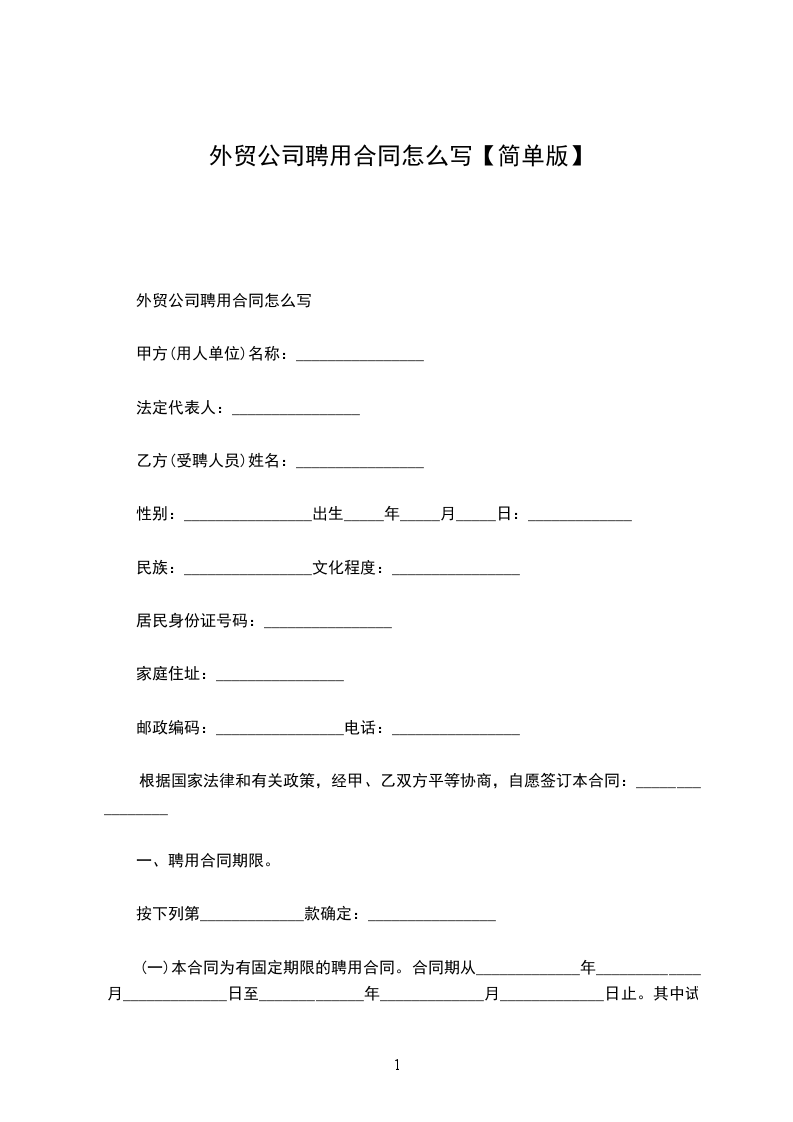 外贸公司聘用合同怎么写【简单版】

外贸公司聘用合同怎么写

甲方(用人单位)名称：________________

法定代表人：________________

乙方(受聘人员)姓名：________________

性别：________________出生_____年_____月_____日：_____________

民族：________________文化程度：________________

居民身份证号码：________________

家庭住址：________________

邮政编码：________________电话：________________

根据国家法律和有关政策，经甲、乙双方平等协商，自愿签订本合同：________________

一、聘用合同期限。

按下列第_____________款确定：________________

(一)本合同为有固定期限的聘用合同。合同期从_____________年_____________月_____________日至_____________年_____________月_____________日止。其中试

1